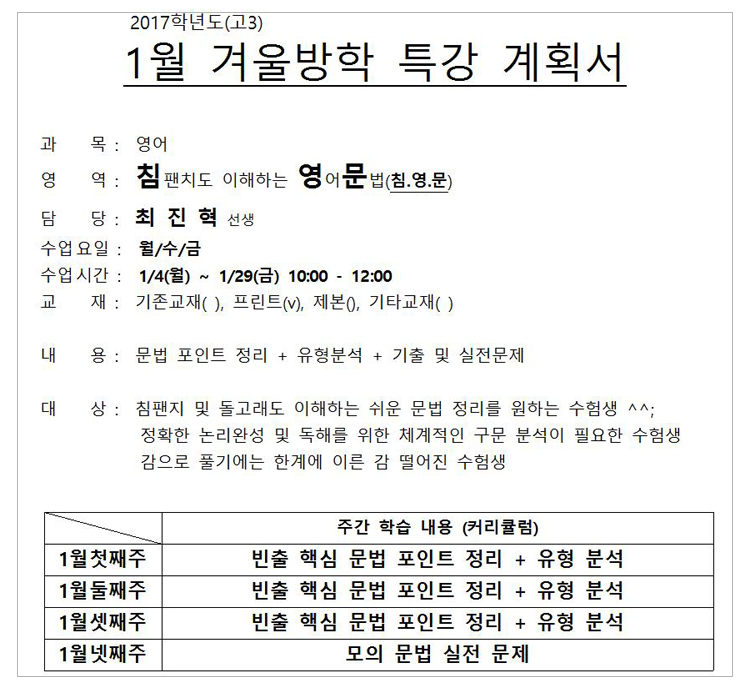 2017학년도(고3)

1월 겨울방학 특강 계획서

과 목 : 영어

영 역 : 침팬치도 이해하는 영어문법(침.영.문)

담 당 : 최 진 혁 선생

수업요일 : 월/수/금

수업시간 : 1/4(월) ~ 1/29(금) 10:00 - 12:00

교 재 : 기존교재( ), 프린트(v), 제본(), 기타교재( )

내 용 : 문법 포인트 정리 + 유형분석 + 기출 및 실전문제

대 상 : 침팬지 및 돌고래도 이해하는 쉬운 문법 정리를 원하는 수험생 ^^;
정확한 논리완성 및 독해를 위한 체계적인 구문 분석이 필요한 수험생
감으로 풀기에는 한계에 이른 감 떨어진 수험생

| | 주간 학습 내용 (커리큘럼) |
|---|---|
| 1월첫째주 | 빈출 핵심 문법 포인트 정리 + 유형 분석 |
| 1월둘째주 | 빈출 핵심 문법 포인트 정리 + 유형 분석 |
| 1월셋째주 | 빈출 핵심 문법 포인트 정리 + 유형 분석 |
| 1월넷째주 | 모의 문법 실전 문제 |